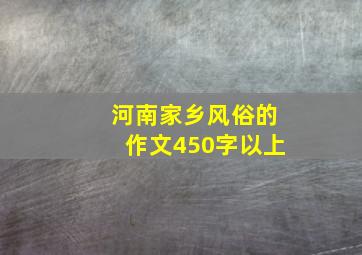 河南家乡风俗的作文450字以上